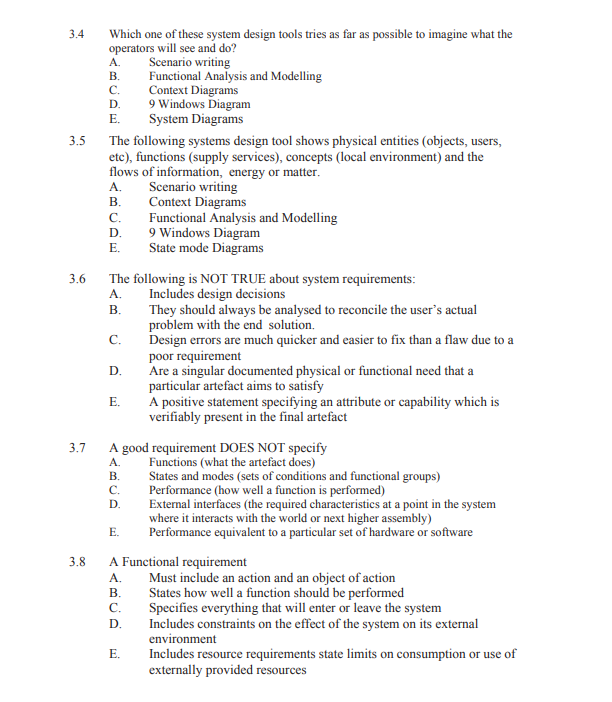 3.4 Which one of these system design tools tries as far as possible to imagine what the operators will see and do?
A. Scenario writing
B. Functional Analysis and Modelling
C. Context Diagrams
D. 9 Windows Diagram
E. System Diagrams

3.5 The following systems design tool shows physical entities (objects, users, etc), functions (supply services), concepts (local environment) and the flows of information, energy or matter.
A. Scenario writing
B. Context Diagrams
C. Functional Analysis and Modelling
D. 9 Windows Diagram
E. State mode Diagrams

3.6 The following is NOT TRUE about system requirements:
A. Includes design decisions
B. They should always be analysed to reconcile the user's actual problem with the end solution.
C. Design errors are much quicker and easier to fix than a flaw due to a poor requirement
D. Are a singular documented physical or functional need that a particular artefact aims to satisfy
E. A positive statement specifying an attribute or capability which is verifiably present in the final artefact

3.7 A good requirement DOES NOT specify
A. Functions (what the artefact does)
B. States and modes (sets of conditions and functional groups)
C. Performance (how well a function is performed)
D. External interfaces (the required characteristics at a point in the system where it interacts with the world or next higher assembly)
E. Performance equivalent to a particular set of hardware or software

3.8 A Functional requirement
A. Must include an action and an object of action
B. States how well a function should be performed
C. Specifies everything that will enter or leave the system
D. Includes constraints on the effect of the system on its external environment
E. Includes resource requirements state limits on consumption or use of externally provided resources